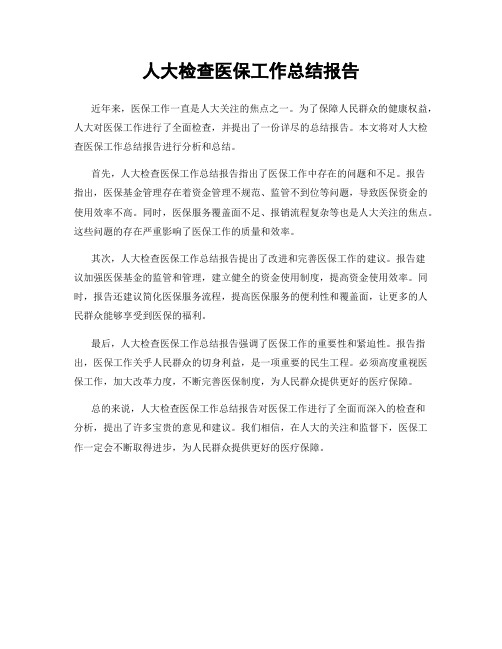 人大检查医保工作总结报告

近年来，医保工作一直是人大关注的焦点之一。为了保障人民群众的健康权益，人大对医保工作进行了全面检查，并提出了一份详尽的总结报告。本文将对人大检查医保工作总结报告进行分析和总结。

首先，人大检查医保工作总结报告指出了医保工作中存在的问题和不足。报告指出，医保基金管理存在着资金管理不规范、监管不到位等问题，导致医保资金的使用效率不高。同时，医保服务覆盖面不足、报销流程复杂等也是人大关注的焦点。这些问题的存在严重影响了医保工作的质量和效率。

其次，人大检查医保工作总结报告提出了改进和完善医保工作的建议。报告建议加强医保基金的监管和管理，建立健全的资金使用制度，提高资金使用效率。同时，报告还建议简化医保服务流程，提高医保服务的便利性和覆盖面，让更多的人民群众能够享受到医保的福利。

最后，人大检查医保工作总结报告强调了医保工作的重要性和紧迫性。报告指出，医保工作关乎人民群众的切身利益，是一项重要的民生工程。必须高度重视医保工作，加大改革力度，不断完善医保制度，为人民群众提供更好的医疗保障。

总的来说，人大检查医保工作总结报告对医保工作进行了全面而深入的检查和分析，提出了许多宝贵的意见和建议。我们相信，在人大的关注和监督下，医保工作一定会不断取得进步，为人民群众提供更好的医疗保障。